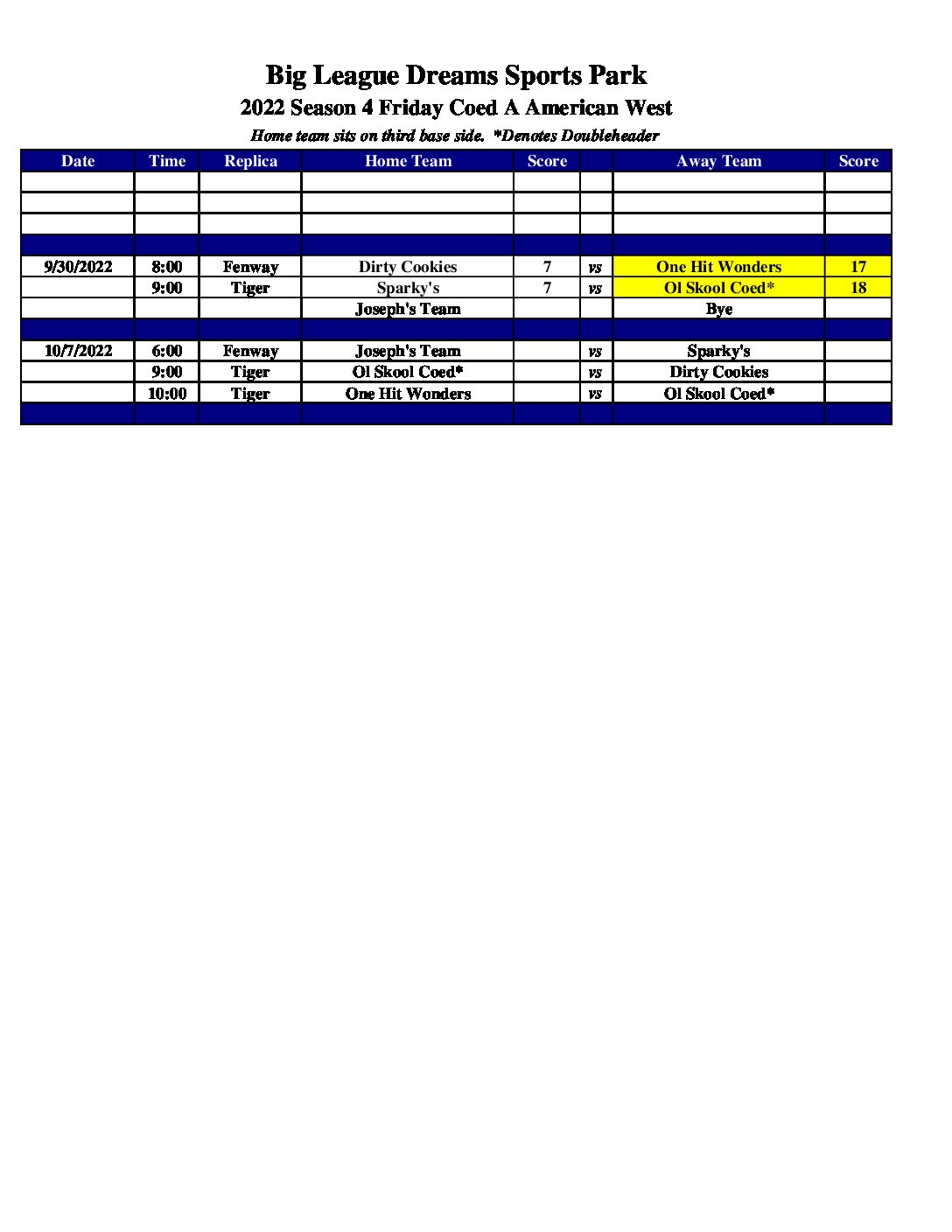 Big League Dreams Sports Park
2022 Season 4 Friday Coed A American West
Home team sits on third base side. *Denotes Doubleheader

| Date | Time | Replica | Home Team | Score | | Away Team | Score |
|---|---|---|---|---|---|---|---|
| | | | | | | | |
| | | | | | | | |
| | | | | | | | |
| | | | | | | | |
| 9/30/2022 | 8:00 | Fenway | Dirty Cookies | 7 | vs | One Hit Wonders | 17 |
| | 9:00 | Tiger | Sparky's | 7 | vs | Ol Skool Coed* | 18 |
| | | | Joseph's Team | | | Bye | |
| | | | | | | | |
| 10/7/2022 | 6:00 | Fenway | Joseph's Team | | vs | Sparky's | |
| | 9:00 | Tiger | Ol Skool Coed* | | vs | Dirty Cookies | |
| | 10:00 | Tiger | One Hit Wonders | | vs | Ol Skool Coed* | |
| | | | | | | | |